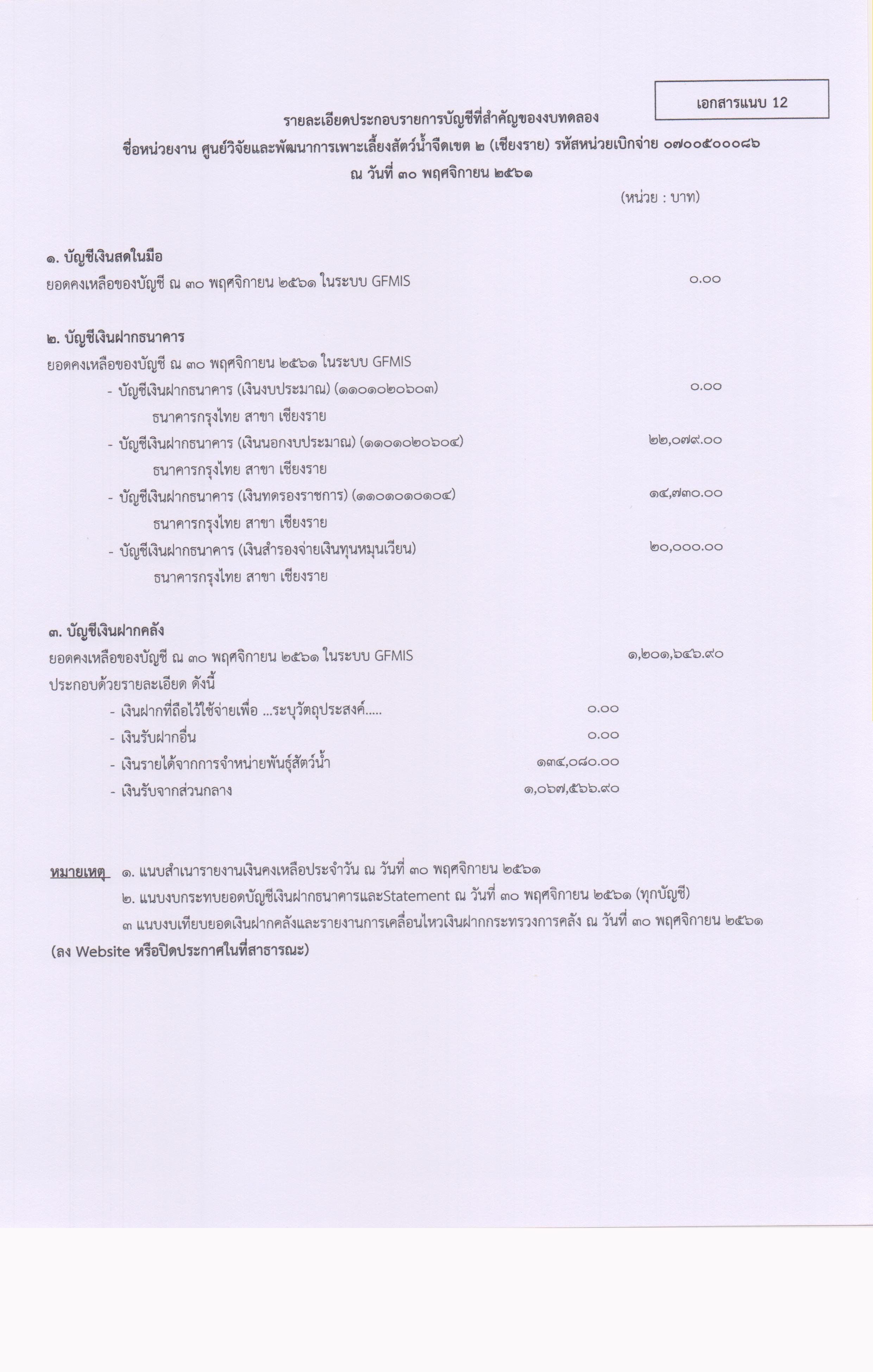 เอกสารแนบ 12

รายละเอียดประกอบรายการบัญชีที่สำคัญของงบทดลอง
ชื่อหน่วยงาน ศูนย์วิจัยและพัฒนาการเพาะเลี้ยงสัตว์น้ำจืดเขต ๒ (เชียงราย) รหัสหน่วยเบิกจ่าย ๐๗๐๐๕๐๐๐๘๖
ณ วันที่ ๓๐ พฤศจิกายน ๒๕๖๑

(หน่วย : บาท)

๑. บัญชีเงินสดในมือ
ยอดคงเหลือของบัญชี ณ ๓๐ พฤศจิกายน ๒๕๖๑ ในระบบ GFMIS ๐.๐๐

๒. บัญชีเงินฝากธนาคาร
ยอดคงเหลือของบัญชี ณ ๓๐ พฤศจิกายน ๒๕๖๑ ในระบบ GFMIS
- บัญชีเงินฝากธนาคาร (เงินงบประมาณ) (๑๑๐๑๐๒๐๖๐๓) ๐.๐๐
ธนาคารกรุงไทย สาขา เชียงราย
- บัญชีเงินฝากธนาคาร (เงินนอกงบประมาณ) (๑๑๐๑๐๒๐๖๐๔) ๒๒,๐๗๙.๐๐
ธนาคารกรุงไทย สาขา เชียงราย
- บัญชีเงินฝากธนาคาร (เงินทดรองราชการ) (๑๑๐๑๐๑๐๑๐๔) ๑๔,๗๓๐.๐๐
ธนาคารกรุงไทย สาขา เชียงราย
- บัญชีเงินฝากธนาคาร (เงินสำรองจ่ายเงินทุนหมุนเวียน) ๒๐,๐๐๐.๐๐
ธนาคารกรุงไทย สาขา เชียงราย

๓. บัญชีเงินฝากคลัง
ยอดคงเหลือของบัญชี ณ ๓๐ พฤศจิกายน ๒๕๖๑ ในระบบ GFMIS ๑,๒๐๑,๖๔๖.๙๐
ประกอบด้วยรายละเอียด ดังนี้
- เงินฝากที่ถือไว้ใช้จ่ายเพื่อ ...ระบุวัตถุประสงค์..... ๐.๐๐
- เงินรับฝากอื่น ๐.๐๐
- เงินรายได้จากการจำหน่ายพันธุ์สัตว์น้ำ ๑๓๔,๐๘๐.๐๐
- เงินรับจากส่วนกลาง ๑,๐๖๗,๕๖๖.๙๐

หมายเหตุ ๑. แนบสำเนารายงานเงินคงเหลือประจำวัน ณ วันที่ ๓๐ พฤศจิกายน ๒๕๖๑
๒. แนบงบกระทบยอดบัญชีเงินฝากธนาคารและStatement ณ วันที่ ๓๐ พฤศจิกายน ๒๕๖๑ (ทุกบัญชี)
๓ แนบงบเทียบยอดเงินฝากคลังและรายงานการเคลื่อนไหวเงินฝากกระทรวงการคลัง ณ วันที่ ๓๐ พฤศจิกายน ๒๕๖๑
(ลง Website หรือปิดประกาศในที่สาธารณะ)